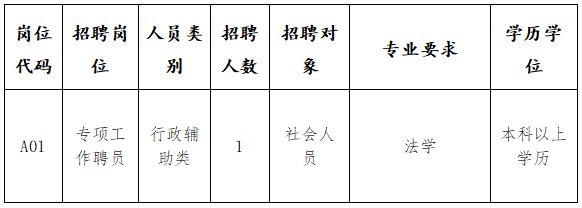 | 岗位代码 | 招聘岗位 | 人员类别 | 招聘人数 | 招聘对象 | 专业要求 | 学历学位 |
|---|---|---|---|---|---|---|
| A01 | 专项工作聘员 | 行政辅助类 | 1 | 社会人员 | 法学 | 本科以上学历 |